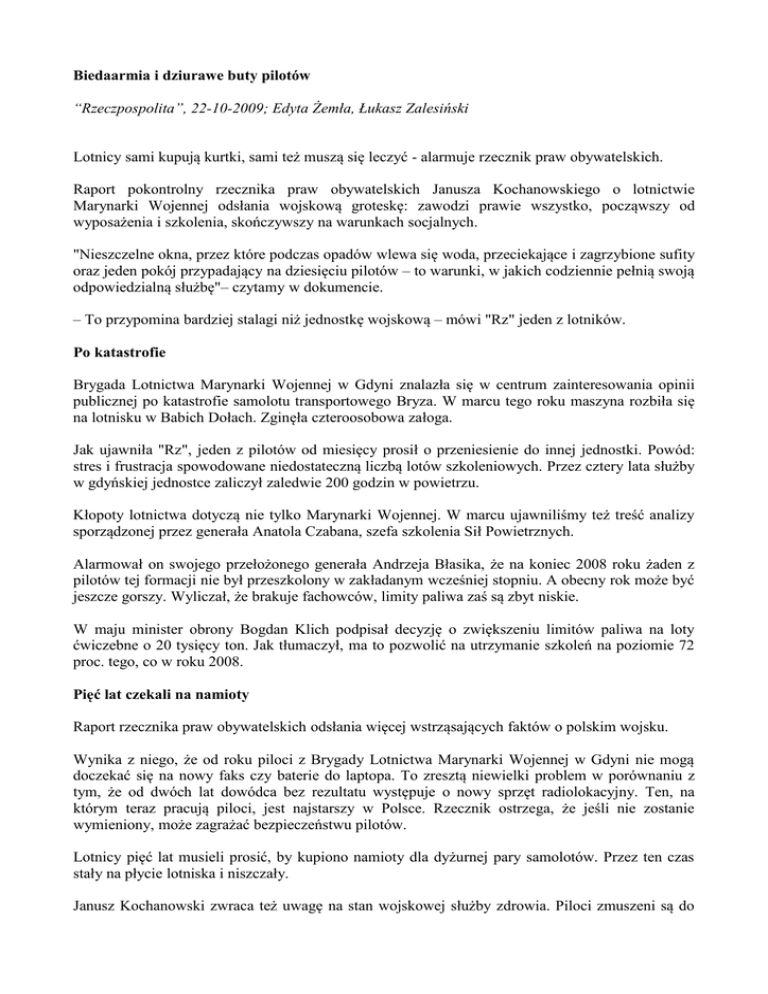 **Biedaarmia i dziurawe buty pilotów**

*"Rzeczpospolita", 22-10-2009; Edyta Żemła, Łukasz Zalesiński*

Lotnicy sami kupują kurtki, sami też muszą się leczyć - alarmuje rzecznik praw obywatelskich.

Raport pokontrolny rzecznika praw obywatelskich Janusza Kochanowskiego o lotnictwie Marynarki Wojennej odsłania wojskową groteskę: zawodzi prawie wszystko, począwszy od wyposażenia i szkolenia, skończywszy na warunkach socjalnych.

"Nieszczelne okna, przez które podczas opadów wlewa się woda, przeciekające i zagrzybione sufity oraz jeden pokój przypadający na dziesięciu pilotów – to warunki, w jakich codziennie pełnią swoją odpowiedzialną służbę"– czytamy w dokumencie.

– To przypomina bardziej stalagi niż jednostkę wojskową – mówi "Rz" jeden z lotników.

**Po katastrofie**

Brygada Lotnictwa Marynarki Wojennej w Gdyni znalazła się w centrum zainteresowania opinii publicznej po katastrofie samolotu transportowego Bryza. W marcu tego roku maszyna rozbiła się na lotnisku w Babich Dołach. Zginęła czteroosobowa załoga.

Jak ujawniła "Rz", jeden z pilotów od miesięcy prosił o przeniesienie do innej jednostki. Powód: stres i frustracja spowodowane niedostateczną liczbą lotów szkoleniowych. Przez cztery lata służby w gdyńskiej jednostce zaliczył zaledwie 200 godzin w powietrzu.

Kłopoty lotnictwa dotyczą nie tylko Marynarki Wojennej. W marcu ujawniliśmy też treść analizy sporządzonej przez generała Anatola Czabana, szefa szkolenia Sił Powietrznych.

Alarmował on swojego przełożonego generała Andrzeja Błasika, że na koniec 2008 roku żaden z pilotów tej formacji nie był przeszkolony w zakładanym wcześniej stopniu. A obecny rok może być jeszcze gorszy. Wyliczał, że brakuje fachowców, limity paliwa zaś są zbyt niskie.

W maju minister obrony Bogdan Klich podpisał decyzję o zwiększeniu limitów paliwa na loty ćwiczebne o 20 tysięcy ton. Jak tłumaczył, ma to pozwolić na utrzymanie szkoleń na poziomie 72 proc. tego, co w roku 2008.

**Pięć lat czekali na namioty**

Raport rzecznika praw obywatelskich odsłania więcej wstrząsających faktów o polskim wojsku.

Wynika z niego, że od roku piloci z Brygady Lotnictwa Marynarki Wojennej w Gdyni nie mogą doczekać się na nowy faks czy baterie do laptopa. To zresztą niewielki problem w porównaniu z tym, że od dwóch lat dowódca bez rezultatu występuje o nowy sprzęt radiolokacyjny. Ten, na którym teraz pracują piloci, jest najstarszy w Polsce. Rzecznik ostrzega, że jeśli nie zostanie wymieniony, może zagrażać bezpieczeństwu pilotów.

Lotnicy pięć lat musieli prosić, by kupiono namioty dla dyżurnej pary samolotów. Przez ten czas stały na płycie lotniska i niszczały.

Janusz Kochanowski zwraca też uwagę na stan wojskowej służby zdrowia. Piloci zmuszeni są do